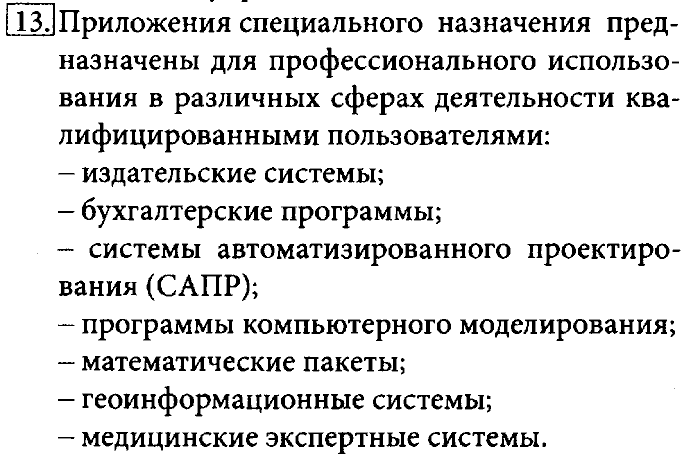 13. Приложения специального назначения предназначены для профессионального использования в различных сферах деятельности квалифицированными пользователями:
– издательские системы;
– бухгалтерские программы;
– системы автоматизированного проектирования (САПР);
– программы компьютерного моделирования;
– математические пакеты;
– геоинформационные системы;
– медицинские экспертные системы.